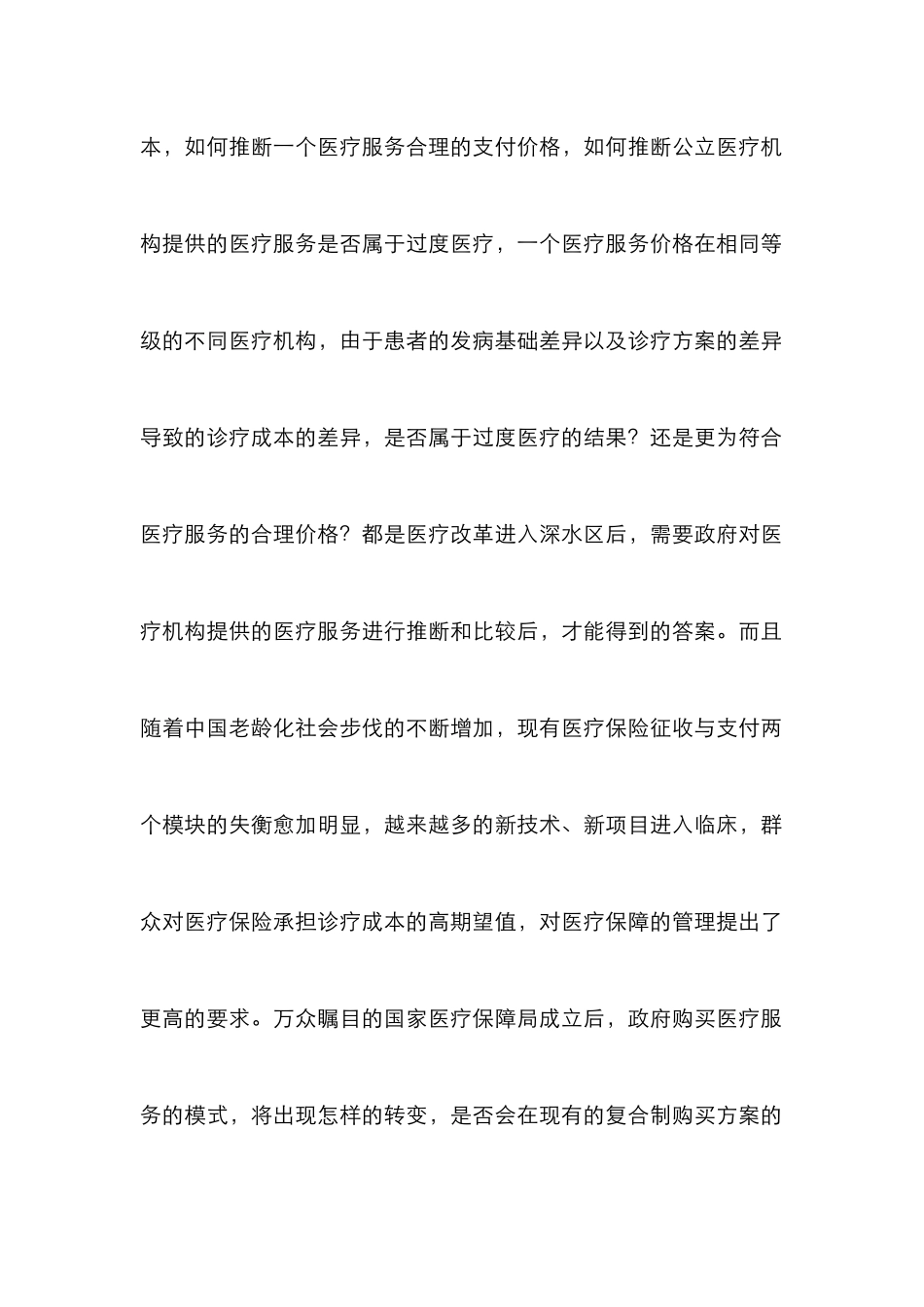 本，如何推断一个医疗服务合理的支付价格，如何推断公立医疗机构提供的医疗服务是否属于过度医疗，一个医疗服务价格在相同等级的不同医疗机构，由于患者的发病基础差异以及诊疗方案的差异导致的诊疗成本的差异，是否属于过度医疗的结果？还是更为符合医疗服务的合理价格？都是医疗改革进入深水区后，需要政府对医疗机构提供的医疗服务进行推断和比较后，才能得到的答案。而且随着中国老龄化社会步伐的不断增加，现有医疗保险征收与支付两个模块的失衡愈加明显，越来越多的新技术、新项目进入临床，群众对医疗保险承担诊疗成本的高期望值，对医疗保障的管理提出了更高的要求。万众瞩目的国家医疗保障局成立后，政府购买医疗服务的模式，将出现怎样的转变，是否会在现有的复合制购买方案的